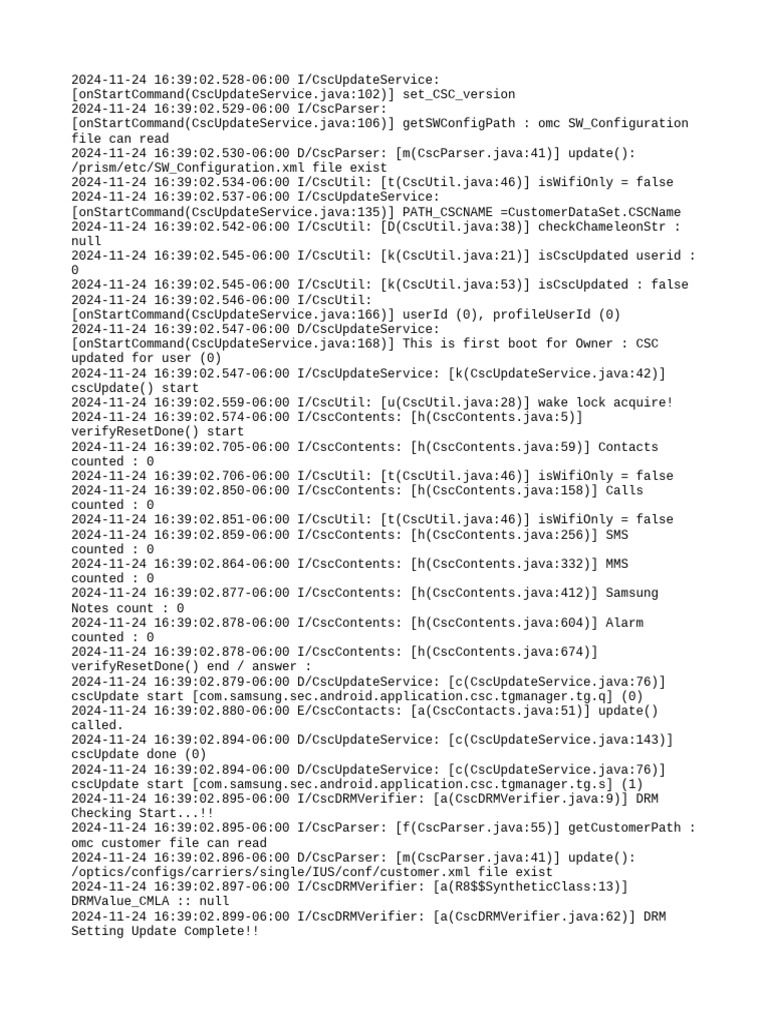 2024-11-24 16:39:02.528-06:00 I/CscUpdateService: [onStartCommand(CscUpdateService.java:102)] set_CSC_version
2024-11-24 16:39:02.529-06:00 I/CscParser: [onStartCommand(CscUpdateService.java:106)] getSWConfigPath : omc SW_Configuration file can read
2024-11-24 16:39:02.530-06:00 D/CscParser: [m(CscParser.java:41)] update(): /prism/etc/SW_Configuration.xml file exist
2024-11-24 16:39:02.534-06:00 I/CscUtil: [t(CscUtil.java:46)] isWifiOnly = false
2024-11-24 16:39:02.537-06:00 I/CscUpdateService: [onStartCommand(CscUpdateService.java:135)] PATH_CSCNAME =CustomerDataSet.CSCName
2024-11-24 16:39:02.542-06:00 I/CscUtil: [D(CscUtil.java:38)] checkChameleonStr : null
2024-11-24 16:39:02.545-06:00 I/CscUtil: [k(CscUtil.java:21)] isCscUpdated userid : 0
2024-11-24 16:39:02.545-06:00 I/CscUtil: [k(CscUtil.java:53)] isCscUpdated : false
2024-11-24 16:39:02.546-06:00 I/CscUtil: [onStartCommand(CscUpdateService.java:166)] userId (0), profileUserId (0)
2024-11-24 16:39:02.547-06:00 D/CscUpdateService: [onStartCommand(CscUpdateService.java:168)] This is first boot for Owner : CSC updated for user (0)
2024-11-24 16:39:02.547-06:00 I/CscUpdateService: [k(CscUpdateService.java:42)] cscUpdate() start
2024-11-24 16:39:02.559-06:00 I/CscUtil: [u(CscUtil.java:28)] wake lock acquire!
2024-11-24 16:39:02.574-06:00 I/CscContents: [h(CscContents.java:5)] verifyResetDone() start
2024-11-24 16:39:02.705-06:00 I/CscContents: [h(CscContents.java:59)] Contacts counted : 0
2024-11-24 16:39:02.706-06:00 I/CscUtil: [t(CscUtil.java:46)] isWifiOnly = false
2024-11-24 16:39:02.850-06:00 I/CscContents: [h(CscContents.java:158)] Calls counted : 0
2024-11-24 16:39:02.851-06:00 I/CscUtil: [t(CscUtil.java:46)] isWifiOnly = false
2024-11-24 16:39:02.859-06:00 I/CscContents: [h(CscContents.java:256)] SMS counted : 0
2024-11-24 16:39:02.864-06:00 I/CscContents: [h(CscContents.java:332)] MMS counted : 0
2024-11-24 16:39:02.877-06:00 I/CscContents: [h(CscContents.java:412)] Samsung Notes count : 0
2024-11-24 16:39:02.878-06:00 I/CscContents: [h(CscContents.java:604)] Alarm counted : 0
2024-11-24 16:39:02.878-06:00 I/CscContents: [h(CscContents.java:674)] verifyResetDone() end / answer :
2024-11-24 16:39:02.879-06:00 D/CscUpdateService: [c(CscUpdateService.java:76)] cscUpdate start [com.samsung.sec.android.application.csc.tgmanager.tg.q] (0)
2024-11-24 16:39:02.880-06:00 E/CscContacts: [a(CscContacts.java:51)] update() called.
2024-11-24 16:39:02.894-06:00 D/CscUpdateService: [c(CscUpdateService.java:143)] cscUpdate done (0)
2024-11-24 16:39:02.894-06:00 D/CscUpdateService: [c(CscUpdateService.java:76)] cscUpdate start [com.samsung.sec.android.application.csc.tgmanager.tg.s] (1)
2024-11-24 16:39:02.895-06:00 I/CscDRMVerifier: [a(CscDRMVerifier.java:9)] DRM Checking Start...!!
2024-11-24 16:39:02.895-06:00 I/CscParser: [f(CscParser.java:55)] getCustomerPath : omc customer file can read
2024-11-24 16:39:02.896-06:00 D/CscParser: [m(CscParser.java:41)] update(): /optics/configs/carriers/single/IUS/conf/customer.xml file exist
2024-11-24 16:39:02.897-06:00 I/CscDRMVerifier: [a(R8$$SyntheticClass:13)] DRMValue_CMLA :: null
2024-11-24 16:39:02.899-06:00 I/CscDRMVerifier: [a(CscDRMVerifier.java:62)] DRM Setting Update Complete!!